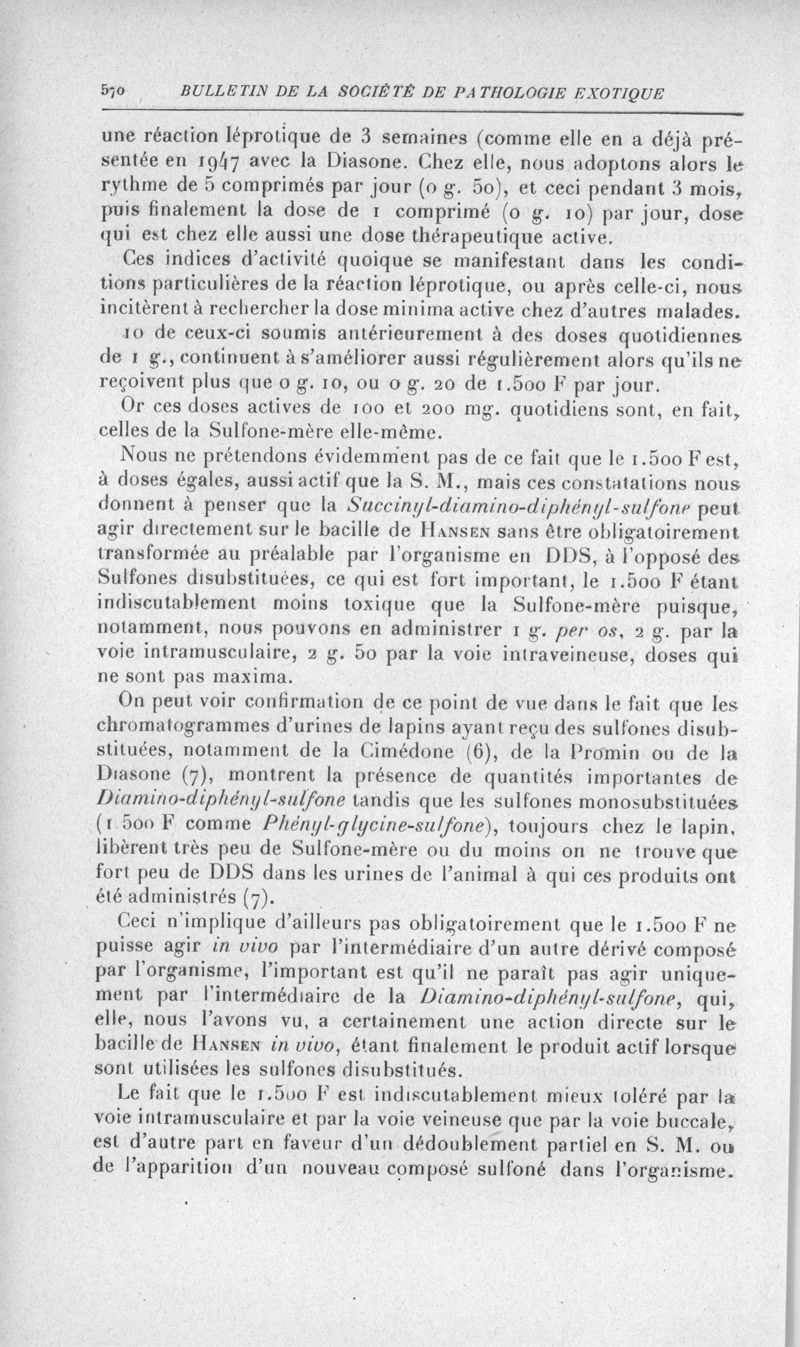 570 BULLETIN DE LA SOCIÉTÉ DE PATHOLOGIE EXOTIQUE

une réaction léprotique de 3 semaines (comme elle en a déjà présentée en 1947 avec la Diasone. Chez elle, nous adoptons alors le rythme de 5 comprimés par jour (0 g. 50), et ceci pendant 3 mois, puis finalement la dose de 1 comprimé (0 g. 10) par jour, dose qui est chez elle aussi une dose thérapeutique active.

Ces indices d'activité quoique se manifestant dans les conditions particulières de la réaction léprotique, ou après celle-ci, nous incitèrent à rechercher la dose minima active chez d'autres malades.

10 de ceux-ci soumis antérieurement à des doses quotidiennes de 1 g., continuent à s'améliorer aussi régulièrement alors qu'ils ne reçoivent plus que 0 g. 10, ou 0 g. 20 de 1.500 F par jour.

Or ces doses actives de 100 et 200 mg. quotidiens sont, en fait, celles de la Sulfone-mère elle-même.

Nous ne prétendons évidemment pas de ce fait que le 1.500 F est, à doses égales, aussi actif que la S. M., mais ces constatations nous donnent à penser que la Succinyl-diamino-diphényl-sulfone peut agir directement sur le bacille de Hansen sans être obligatoirement transformée au préalable par l'organisme en DDS, à l'opposé des Sulfones disubstituées, ce qui est fort important, le 1.500 F étant indiscutablement moins toxique que la Sulfone-mère puisque, notamment, nous pouvons en administrer 1 g. per os, 2 g. par la voie intramusculaire, 2 g. 50 par la voie intraveineuse, doses qui ne sont pas maxima.

On peut voir confirmation de ce point de vue dans le fait que les chromatogrammes d'urines de lapins ayant reçu des sulfones disubstituées, notamment de la Cimédone (6), de la Promin ou de la Diasone (7), montrent la présence de quantités importantes de Diamino-diphényl-sulfone tandis que les sulfones monosubstituées (1 500 F comme Phényl-glycine-sulfone), toujours chez le lapin, libèrent très peu de Sulfone-mère ou du moins on ne trouve que fort peu de DDS dans les urines de l'animal à qui ces produits ont été administrés (7).

Ceci n'implique d'ailleurs pas obligatoirement que le 1.500 F ne puisse agir in vivo par l'intermédiaire d'un autre dérivé composé par l'organisme, l'important est qu'il ne paraît pas agir uniquement par l'intermédiaire de la Diamino-diphényl-sulfone, qui, elle, nous l'avons vu, a certainement une action directe sur le bacille de Hansen in vivo, étant finalement le produit actif lorsque sont utilisées les sulfones disubstitués.

Le fait que le 1.500 F est indiscutablement mieux toléré par la voie intramusculaire et par la voie veineuse que par la voie buccale, est d'autre part en faveur d'un dédoublement partiel en S. M. ou de l'apparition d'un nouveau composé sulfoné dans l'organisme.